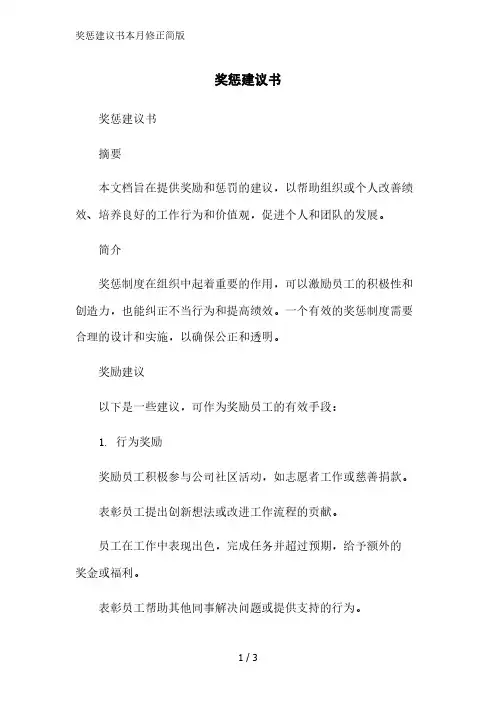 奖惩建议书本月修正简版

奖惩建议书

奖惩建议书

摘要

本文档旨在提供奖励和惩罚的建议，以帮助组织或个人改善绩效、培养良好的工作行为和价值观，促进个人和团队的发展。

简介

奖惩制度在组织中起着重要的作用，可以激励员工的积极性和创造力，也能纠正不当行为和提高绩效。一个有效的奖惩制度需要合理的设计和实施，以确保公正和透明。

奖励建议

以下是一些建议，可作为奖励员工的有效手段：

1. 行为奖励

奖励员工积极参与公司社区活动，如志愿者工作或慈善捐款。

表彰员工提出创新想法或改进工作流程的贡献。

员工在工作中表现出色，完成任务并超过预期，给予额外的奖金或福利。

表彰员工帮助其他同事解决问题或提供支持的行为。

1 / 3